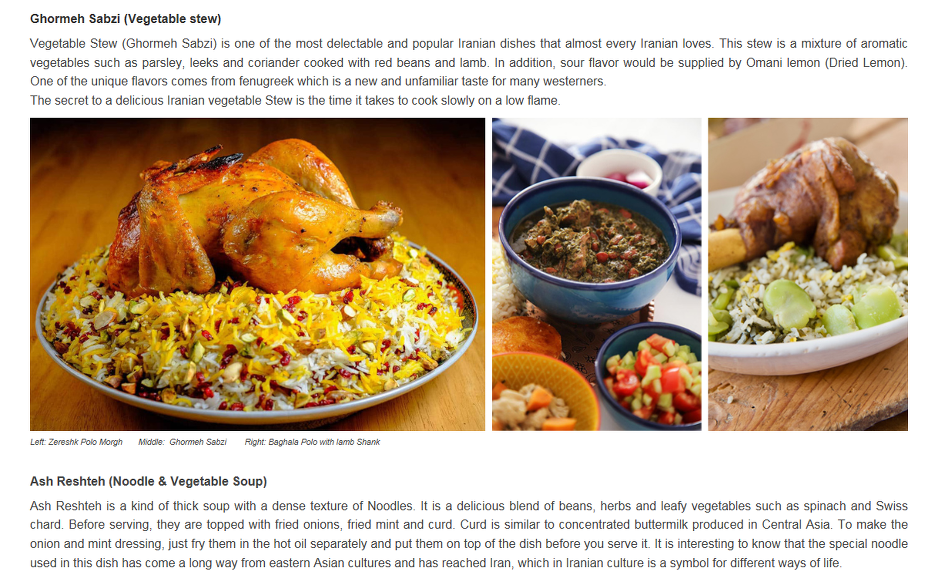 Ghormeh Sabzi (Vegetable stew)

Vegetable Stew (Ghormeh Sabzi) is one of the most delectable and popular Iranian dishes that almost every Iranian loves. This stew is a mixture of aromatic vegetables such as parsley, leeks and coriander cooked with red beans and lamb. In addition, sour flavor would be supplied by Omani lemon (Dried Lemon). One of the unique flavors comes from fenugreek which is a new and unfamiliar taste for many westerners.
The secret to a delicious Iranian vegetable Stew is the time it takes to cook slowly on a low flame.

Left: Zereshk Polo Morgh     Middle: Ghormeh Sabzi     Right: Baghala Polo with lamb Shank

Ash Reshteh (Noodle & Vegetable Soup)

Ash Reshteh is a kind of thick soup with a dense texture of Noodles. It is a delicious blend of beans, herbs and leafy vegetables such as spinach and Swiss chard. Before serving, they are topped with fried onions, fried mint and curd. Curd is similar to concentrated buttermilk produced in Central Asia. To make the onion and mint dressing, just fry them in the hot oil separately and put them on top of the dish before you serve it. It is interesting to know that the special noodle used in this dish has come a long way from eastern Asian cultures and has reached Iran, which in Iranian culture is a symbol for different ways of life.